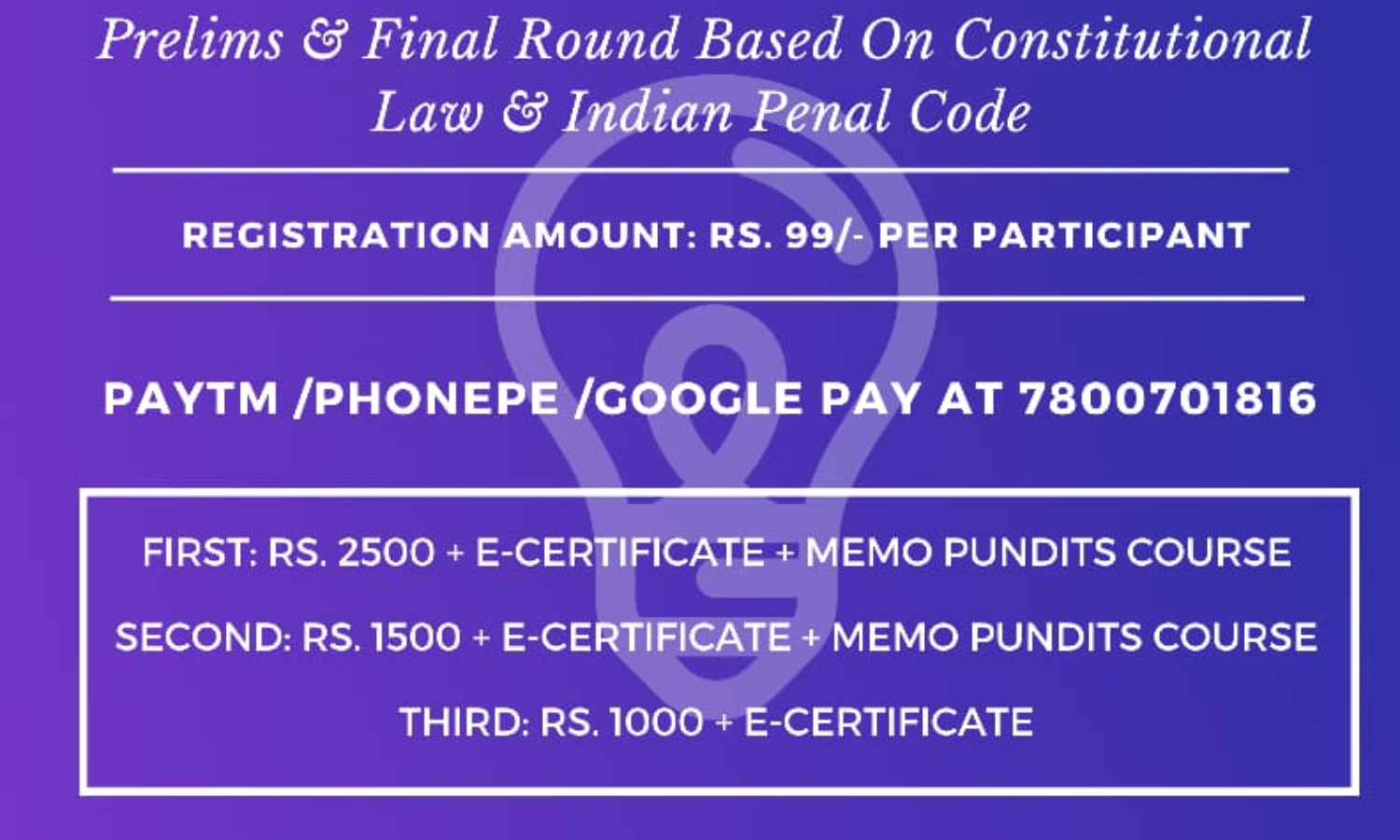 Prelims & Final Round Based On Constitutional Law & Indian Penal Code

REGISTRATION AMOUNT: RS. 99/- PER PARTICIPANT

PAYTM /PHONEPE /GOOGLE PAY AT 7800701816

FIRST: RS. 2500 + E-CERTIFICATE + MEMO PUNDITS COURSE

SECOND: RS. 1500 + E-CERTIFICATE + MEMO PUNDITS COURSE

THIRD: RS. 1000 + E-CERTIFICATE